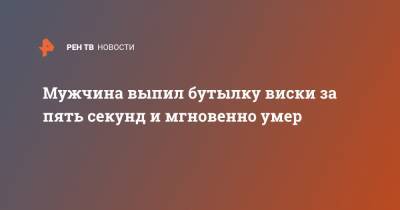 РЕН ТВ НОВОСТИ

Мужчина выпил бутылку виски за пять секунд и мгновенно умер